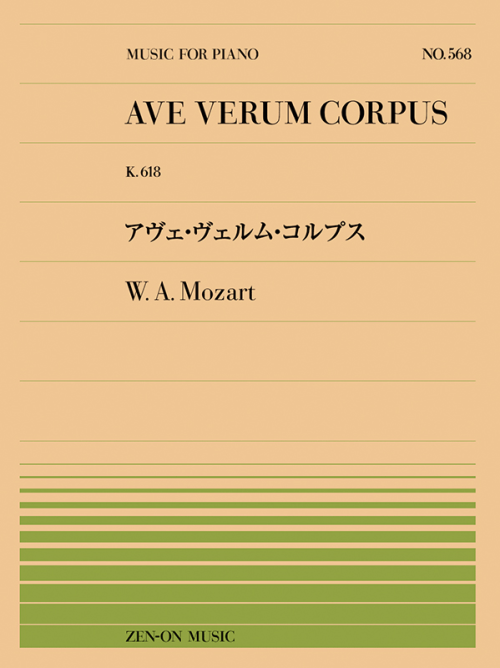 MUSIC FOR PIANO

NO.568

AVE VERUM CORPUS

K. 618

アヴェ・ヴェルム・コルプス

W. A. Mozart

ZEN-ON MUSIC